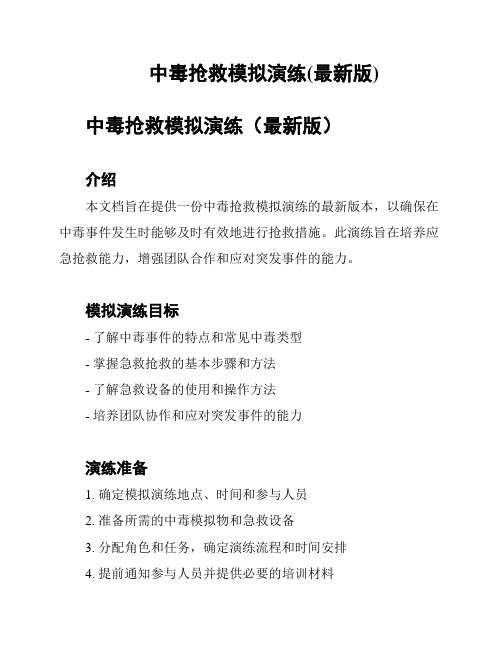 中毒抢救模拟演练(最新版)

中毒抢救模拟演练（最新版）

介绍

本文档旨在提供一份中毒抢救模拟演练的最新版本，以确保在中毒事件发生时能够及时有效地进行抢救措施。此演练旨在培养应急抢救能力，增强团队合作和应对突发事件的能力。

模拟演练目标

- 了解中毒事件的特点和常见中毒类型
- 掌握急救抢救的基本步骤和方法
- 了解急救设备的使用和操作方法
- 培养团队协作和应对突发事件的能力

演练准备

1. 确定模拟演练地点、时间和参与人员
2. 准备所需的中毒模拟物和急救设备
3. 分配角色和任务，确定演练流程和时间安排
4. 提前通知参与人员并提供必要的培训材料